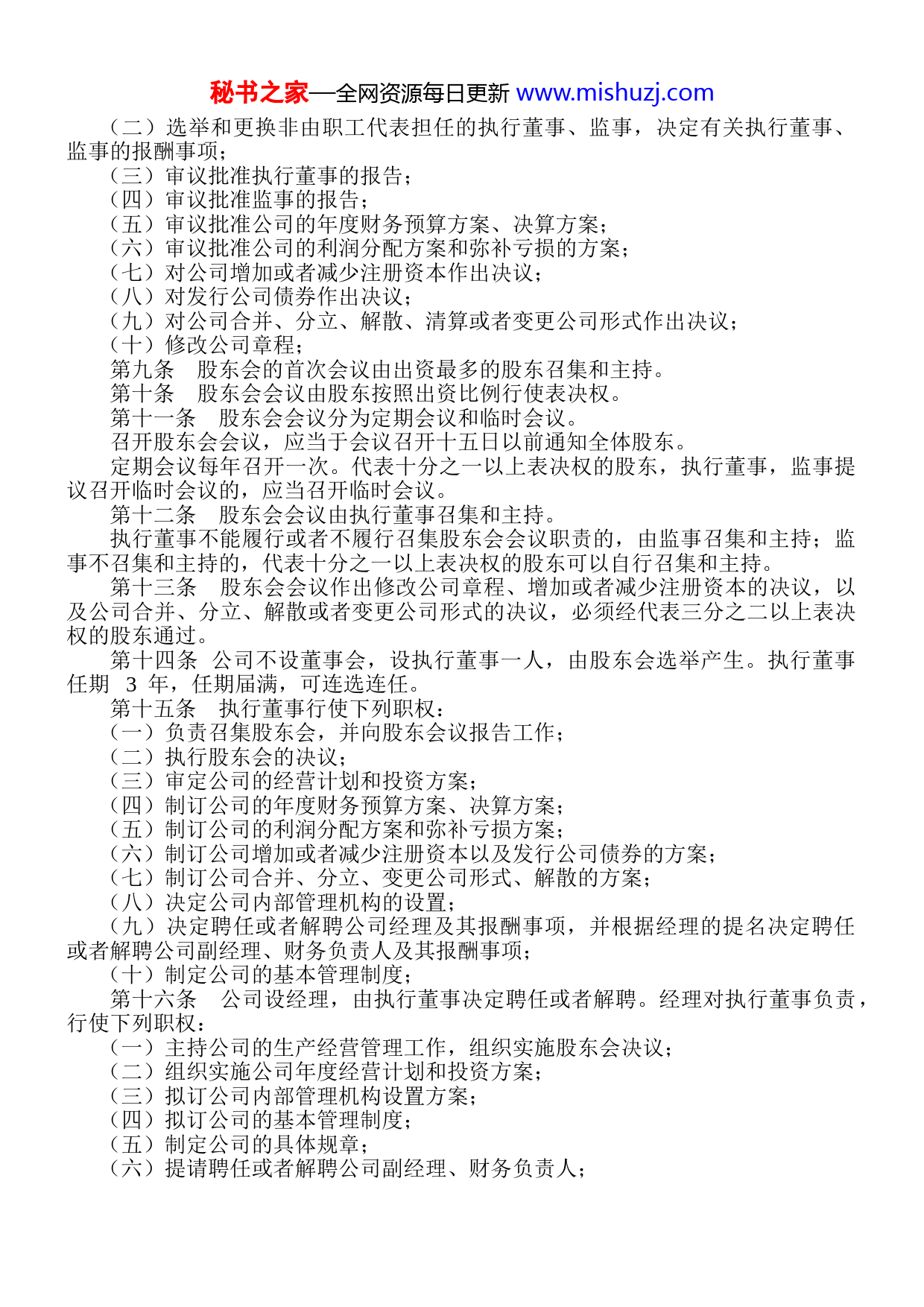 秘书之家—全网资源每日更新 www.mishuzj.com

（二）选举和更换非由职工代表担任的执行董事、监事，决定有关执行董事、监事的报酬事项；

（三）审议批准执行董事的报告；

（四）审议批准监事的报告；

（五）审议批准公司的年度财务预算方案、决算方案；

（六）审议批准公司的利润分配方案和弥补亏损的方案；

（七）对公司增加或者减少注册资本作出决议；

（八）对发行公司债券作出决议；

（九）对公司合并、分立、解散、清算或者变更公司形式作出决议；

（十）修改公司章程；

第九条　股东会的首次会议由出资最多的股东召集和主持。

第十条　股东会会议由股东按照出资比例行使表决权。

第十一条　股东会会议分为定期会议和临时会议。

召开股东会会议，应当于会议召开十五日以前通知全体股东。

定期会议每年召开一次。代表十分之一以上表决权的股东，执行董事，监事提议召开临时会议的，应当召开临时会议。

第十二条　股东会会议由执行董事召集和主持。

执行董事不能履行或者不履行召集股东会会议职责的，由监事召集和主持；监事不召集和主持的，代表十分之一以上表决权的股东可以自行召集和主持。

第十三条　股东会会议作出修改公司章程、增加或者减少注册资本的决议，以及公司合并、分立、解散或者变更公司形式的决议，必须经代表三分之二以上表决权的股东通过。

第十四条 公司不设董事会，设执行董事一人，由股东会选举产生。执行董事任期 3 年，任期届满，可连选连任。

第十五条　执行董事行使下列职权：

（一）负责召集股东会，并向股东会议报告工作；

（二）执行股东会的决议；

（三）审定公司的经营计划和投资方案；

（四）制订公司的年度财务预算方案、决算方案；

（五）制订公司的利润分配方案和弥补亏损方案；

（六）制订公司增加或者减少注册资本以及发行公司债券的方案；

（七）制订公司合并、分立、变更公司形式、解散的方案；

（八）决定公司内部管理机构的设置；

（九）决定聘任或者解聘公司经理及其报酬事项，并根据经理的提名决定聘任或者解聘公司副经理、财务负责人及其报酬事项；

（十）制定公司的基本管理制度；

第十六条　公司设经理，由执行董事决定聘任或者解聘。经理对执行董事负责，行使下列职权：

（一）主持公司的生产经营管理工作，组织实施股东会决议；

（二）组织实施公司年度经营计划和投资方案；

（三）拟订公司内部管理机构设置方案；

（四）拟订公司的基本管理制度；

（五）制定公司的具体规章；

（六）提请聘任或者解聘公司副经理、财务负责人；